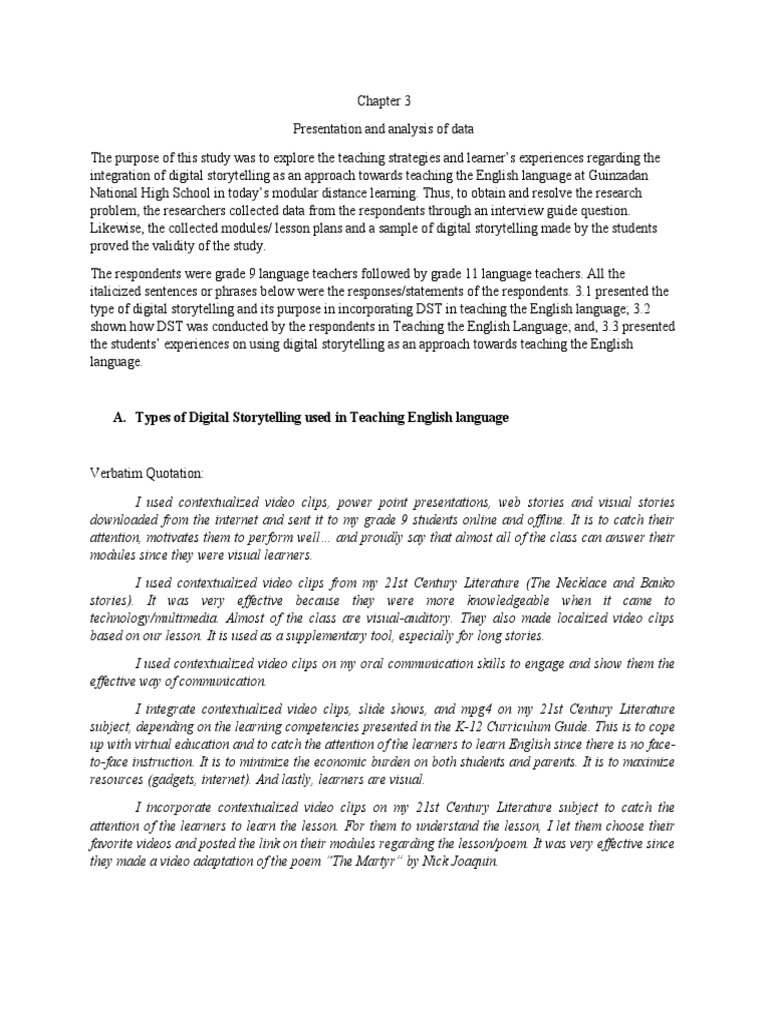 Chapter 3

Presentation and analysis of data

The purpose of this study was to explore the teaching strategies and learner's experiences regarding the integration of digital storytelling as an approach towards teaching the English language at Guinzadan National High School in today's modular distance learning. Thus, to obtain and resolve the research problem, the researchers collected data from the respondents through an interview guide question. Likewise, the collected modules/ lesson plans and a sample of digital storytelling made by the students proved the validity of the study.

The respondents were grade 9 language teachers followed by grade 11 language teachers. All the italicized sentences or phrases below were the responses/statements of the respondents. 3.1 presented the type of digital storytelling and its purpose in incorporating DST in teaching the English language; 3.2 shown how DST was conducted by the respondents in Teaching the English Language; and, 3.3 presented the students' experiences on using digital storytelling as an approach towards teaching the English language.

A. Types of Digital Storytelling used in Teaching English language

Verbatim Quotation:

I used contextualized video clips, power point presentations, web stories and visual stories downloaded from the internet and sent it to my grade 9 students online and offline. It is to catch their attention, motivates them to perform well… and proudly say that almost all of the class can answer their modules since they were visual learners.

I used contextualized video clips from my 21st Century Literature (The Necklace and Bauko stories). It was very effective because they were more knowledgeable when it came to technology/multimedia. Almost of the class are visual-auditory. They also made localized video clips based on our lesson. It is used as a supplementary tool, especially for long stories.

I used contextualized video clips on my oral communication skills to engage and show them the effective way of communication.

I integrate contextualized video clips, slide shows, and mpg4 on my 21st Century Literature subject, depending on the learning competencies presented in the K-12 Curriculum Guide. This is to cope up with virtual education and to catch the attention of the learners to learn English since there is no face-to-face instruction. It is to minimize the economic burden on both students and parents. It is to maximize resources (gadgets, internet). And lastly, learners are visual.

I incorporate contextualized video clips on my 21st Century Literature subject to catch the attention of the learners to learn the lesson. For them to understand the lesson, I let them choose their favorite videos and posted the link on their modules regarding the lesson/poem. It was very effective since they made a video adaptation of the poem "The Martyr" by Nick Joaquin.